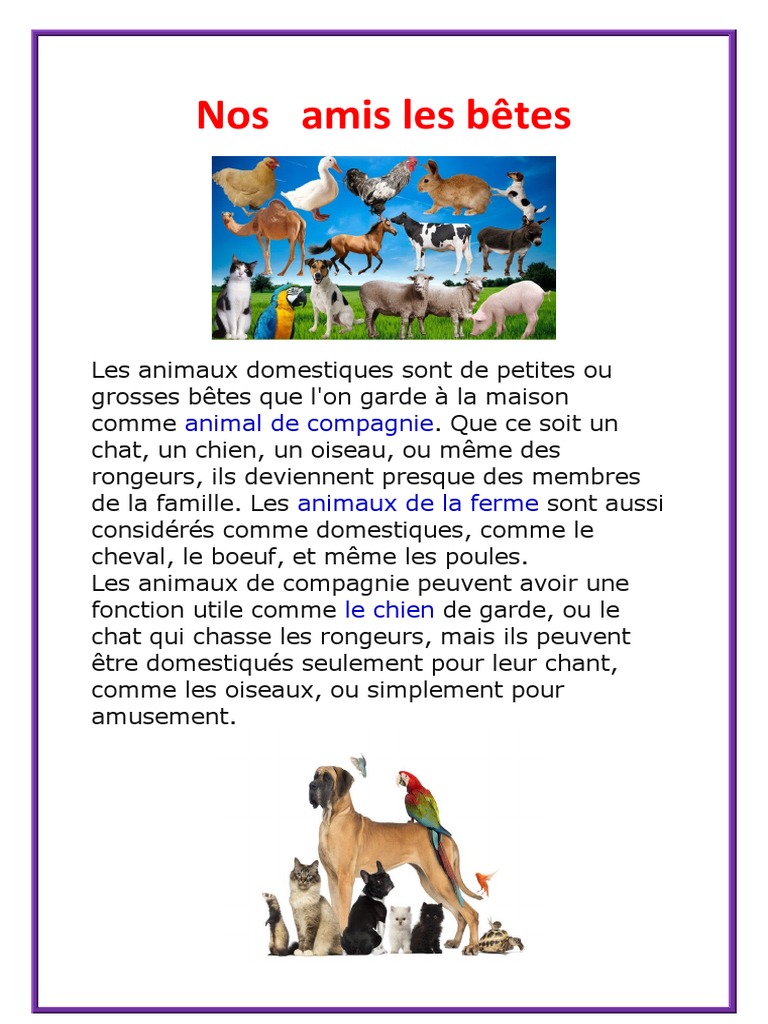 Nos amis les bêtes

Les animaux domestiques sont de petites ou grosses bêtes que l'on garde à la maison comme animal de compagnie. Que ce soit un chat, un chien, un oiseau, ou même des rongeurs, ils deviennent presque des membres de la famille. Les animaux de la ferme sont aussi considérés comme domestiques, comme le cheval, le boeuf, et même les poules.
Les animaux de compagnie peuvent avoir une fonction utile comme le chien de garde, ou le chat qui chasse les rongeurs, mais ils peuvent être domestiqués seulement pour leur chant, comme les oiseaux, ou simplement pour amusement.